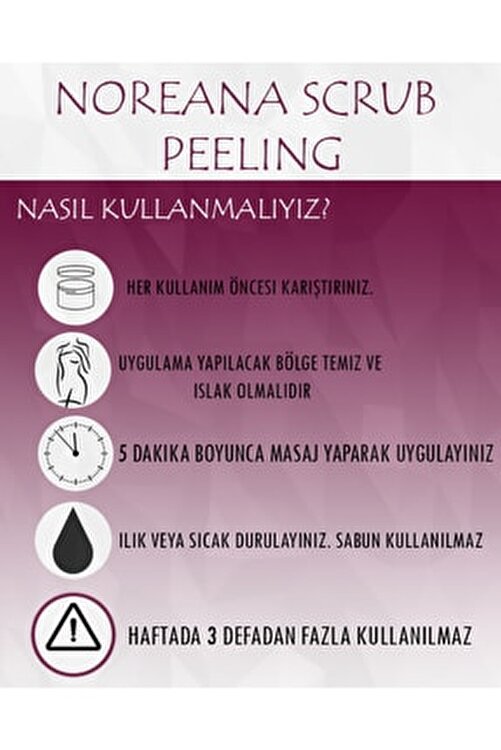 NOREANA SCRUB PEELING

NASIL KULLANMALIYIZ?

HER KULLANIM ÖNCESI KARIŞTIRINIZ.

UYGULAMA YAPILACAK BÖLGE TEMIZ VE ISLAK OLMALIDIR

5 DAKIKA BOYUNCA MASAJ YAPARAK UYGULAYINIZ

ILIK VEYA SICAK DURULAYINIZ. SABUN KULLANILMAZ

HAFTADA 3 DEFADAN FAZLA KULLANILMAZ